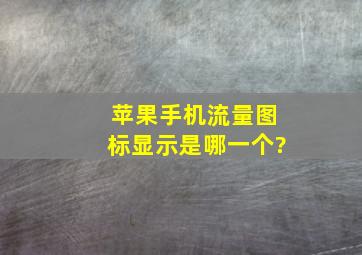 苹果手机流量图标显示是哪一个?